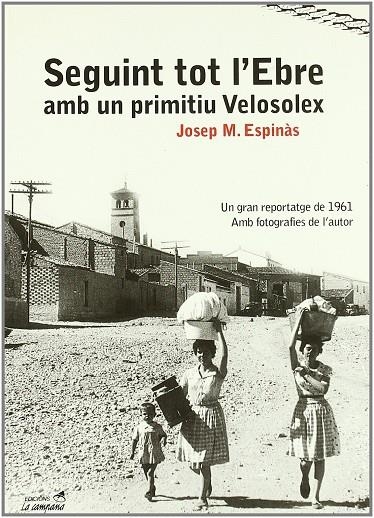 Seguint tot l'Ebre
amb un primitiu Velosolex
Josep M. Espinàs

Un gran reportatge de 1961
Amb fotografies de l'autor

EDICIONS
La campana